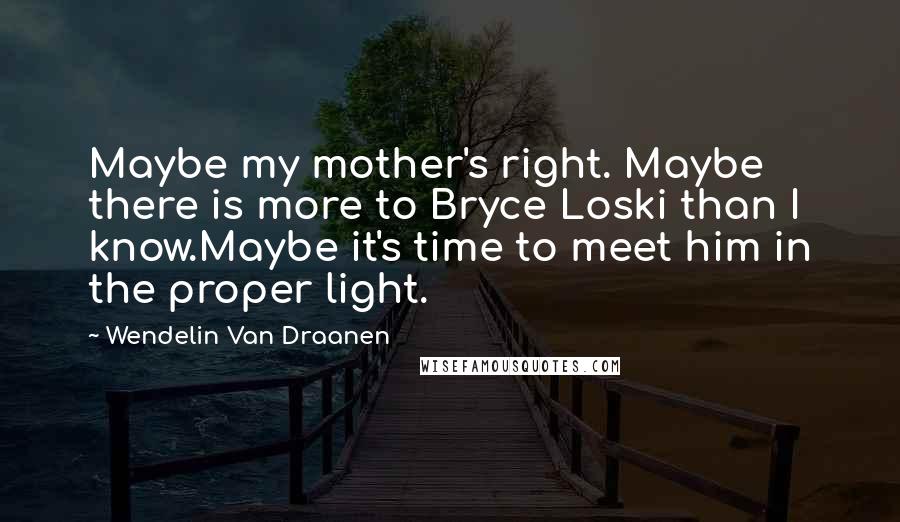 Maybe my mother's right. Maybe there is more to Bryce Loski than I know.Maybe it's time to meet him in the proper light.

~ Wendelin Van Draanen

WISEFAMOUSQUOTES.COM